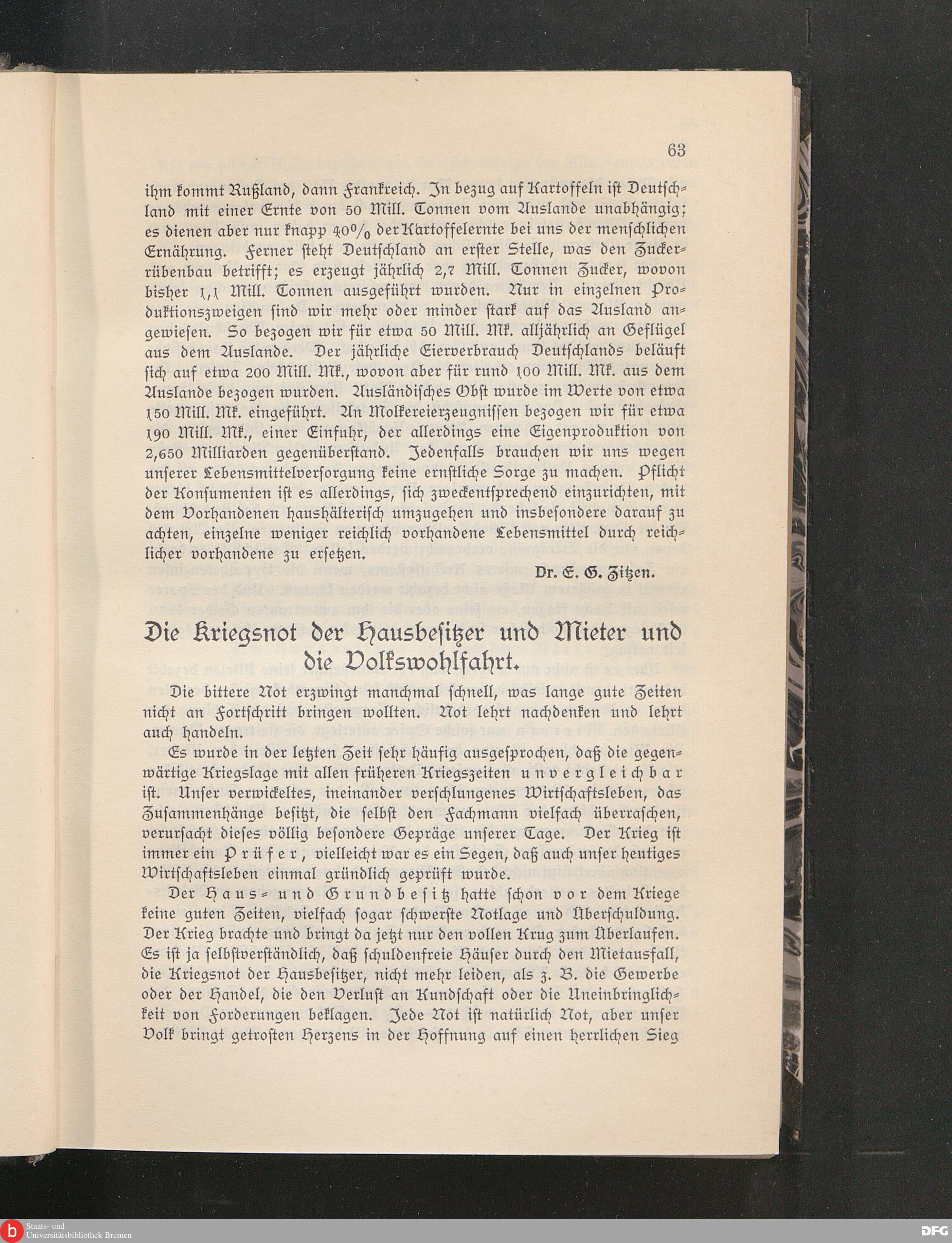 63

ihm kommt Rußland, dann Frankreich. In bezug auf Kartoffeln ist Deutschland mit einer Ernte von 50 Mill. Tonnen vom Auslande unabhängig; es dienen aber nur knapp 40% der Kartoffelernte bei uns der menschlichen Ernährung. Ferner steht Deutschland an erster Stelle, was den Zuckerrübenbau betrifft; es erzeugt jährlich 2,7 Mill. Tonnen Zucker, wovon bisher 1,1 Mill. Tonnen ausgeführt wurden. Nur in einzelnen Produktionszweigen sind wir mehr oder minder stark auf das Ausland angewiesen. So bezogen wir für etwa 50 Mill. Mk. alljährlich an Geflügel aus dem Auslande. Der jährliche Eierverbrauch Deutschlands beläuft sich auf etwa 200 Mill. Mk., wovon aber für rund 100 Mill. Mk. aus dem Auslande bezogen wurden. Ausländisches Obst wurde im Werte von etwa 150 Mill. Mk. eingeführt. An Molkereierzeugnissen bezogen wir für etwa 190 Mill. Mk., einer Einfuhr, der allerdings eine Eigenproduktion von 2,650 Milliarden gegenüberstand. Jedenfalls brauchen wir uns wegen unserer Lebensmittelversorgung keine ernstliche Sorge zu machen. Pflicht der Konsumenten ist es allerdings, sich zweckentsprechend einzurichten, mit dem Vorhandenen haushälterisch umzugehen und insbesondere darauf zu achten, einzelne weniger reichlich vorhandene Lebensmittel durch reichlicher vorhandene zu ersetzen.

Dr. E. G. Zitzen.

Die Kriegsnot der Hausbesitzer und Mieter und die Volkswohlfahrt.

Die bittere Not erzwingt manchmal schnell, was lange gute Zeiten nicht an Fortschritt bringen wollten. Not lehrt nachdenken und lehrt auch handeln.

Es wurde in der letzten Zeit sehr häufig ausgesprochen, daß die gegenwärtige Kriegslage mit allen früheren Kriegszeiten unvergleichbar ist. Unser verwickeltes, ineinander verschlungenes Wirtschaftsleben, das Zusammenhänge besitzt, die selbst den Fachmann vielfach überraschen, verursacht dieses völlig besondere Gepräge unserer Tage. Der Krieg ist immer ein Prüfer, vielleicht war es ein Segen, daß auch unser heutiges Wirtschaftsleben einmal gründlich geprüft wurde.

Der Haus- und Grundbesitz hatte schon vor dem Kriege keine guten Zeiten, vielfach sogar schwerste Notlage und Überschuldung. Der Krieg brachte und bringt da jetzt nur den vollen Krug zum Überlaufen. Es ist ja selbstverständlich, daß schuldenfreie Häuser durch den Mietausfall, die Kriegsnot der Hausbesitzer, nicht mehr leiden, als z. B. die Gewerbe oder der Handel, die den Verlust an Kundschaft oder die Uneinbringlichkeit von Forderungen beklagen. Jede Not ist natürlich Not, aber unser Volk bringt getrosten Herzens in der Hoffnung auf einen herrlichen Sieg

Staats- und Universitätsbibliothek Bremen
DFG